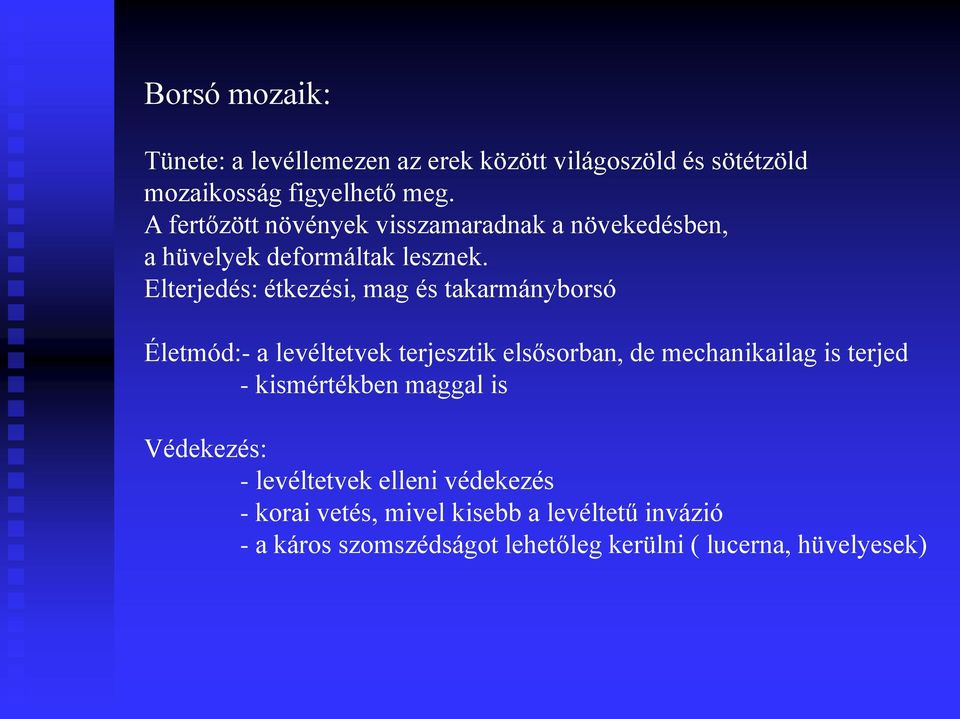 Borsó mozaik:

Tünete: a levéllemezen az erek között világoszöld és sötétzöld mozaikosság figyelhető meg.
A fertőzött növények visszamaradnak a növekedésben, a hüvelyek deformáltak lesznek.
Elterjedés: étkezési, mag és takarmányborsó

Életmód:- a levéltetvek terjesztik elsősorban, de mechanikailag is terjed
- kismértékben maggal is

Védekezés:
- levéltetvek elleni védekezés
- korai vetés, mivel kisebb a levéltetű invázió
- a káros szomszédságot lehetőleg kerülni ( lucerna, hüvelyesek)